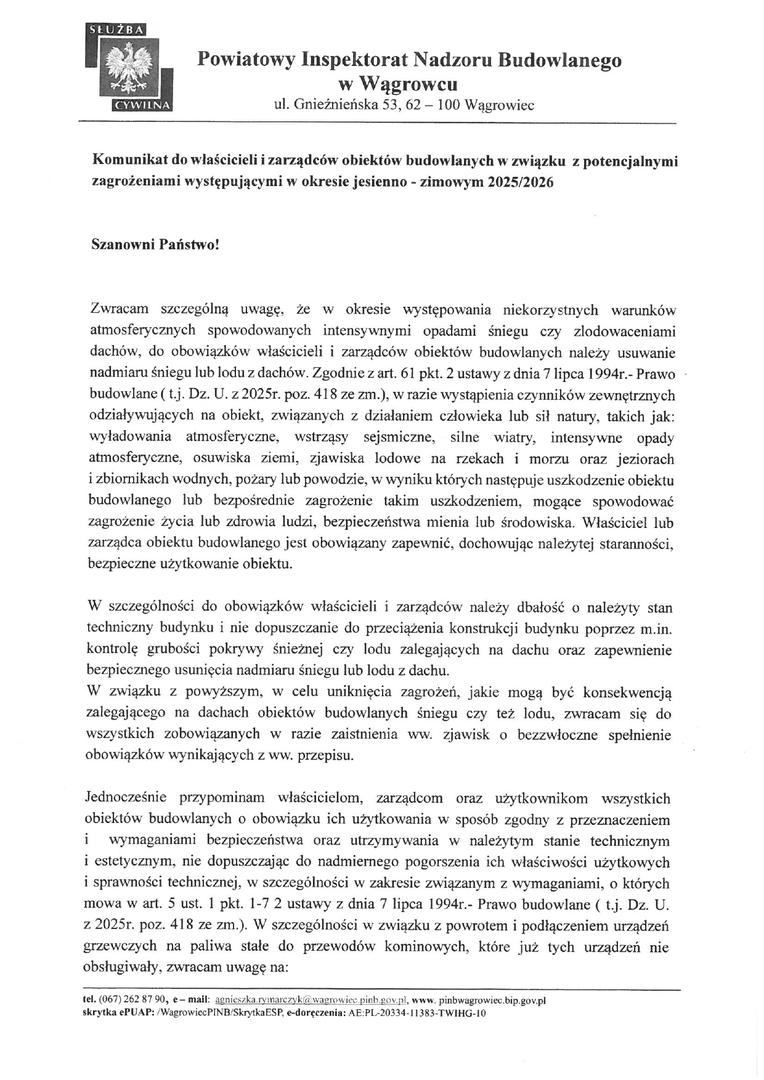 SŁUŻBA
CYWILNA

Powiatowy Inspektorat Nadzoru Budowlanego w Wągrowcu
ul. Gnieźnieńska 53, 62 – 100 Wągrowiec

Komunikat do właścicieli i zarządców obiektów budowlanych w związku z potencjalnymi zagrożeniami występującymi w okresie jesienno - zimowym 2025/2026

Szanowni Państwo!

Zwracam szczególną uwagę, że w okresie występowania niekorzystnych warunków atmosferycznych spowodowanych intensywnymi opadami śniegu czy zlodowaceniami dachów, do obowiązków właścicieli i zarządców obiektów budowlanych należy usuwanie nadmiaru śniegu lub lodu z dachów. Zgodnie z art. 61 pkt. 2 ustawy z dnia 7 lipca 1994r.- Prawo budowlane ( t.j. Dz. U. z 2025r. poz. 418 ze zm.), w razie wystąpienia czynników zewnętrznych odziaływujących na obiekt, związanych z działaniem człowieka lub sił natury, takich jak: wyładowania atmosferyczne, wstrząsy sejsmiczne, silne wiatry, intensywne opady atmosferyczne, osuwiska ziemi, zjawiska lodowe na rzekach i morzu oraz jeziorach i zbiornikach wodnych, pożary lub powodzie, w wyniku których następuje uszkodzenie obiektu budowlanego lub bezpośrednie zagrożenie takim uszkodzeniem, mogące spowodować zagrożenie życia lub zdrowia ludzi, bezpieczeństwa mienia lub środowiska. Właściciel lub zarządca obiektu budowlanego jest obowiązany zapewnić, dochowując należytej staranności, bezpieczne użytkowanie obiektu.

W szczególności do obowiązków właścicieli i zarządców należy dbałość o należyty stan techniczny budynku i nie dopuszczanie do przeciążenia konstrukcji budynku poprzez m.in. kontrolę grubości pokrywy śnieżnej czy lodu zalegających na dachu oraz zapewnienie bezpiecznego usunięcia nadmiaru śniegu lub lodu z dachu.
W związku z powyższym, w celu uniknięcia zagrożeń, jakie mogą być konsekwencją zalegającego na dachach obiektów budowlanych śniegu czy też lodu, zwracam się do wszystkich zobowiązanych w razie zaistnienia ww. zjawisk o bezzwłoczne spełnienie obowiązków wynikających z ww. przepisu.

Jednocześnie przypominam właścicielom, zarządcom oraz użytkownikom wszystkich obiektów budowlanych o obowiązku ich użytkowania w sposób zgodny z przeznaczeniem i wymaganiami bezpieczeństwa oraz utrzymywania w należytym stanie technicznym i estetycznym, nie dopuszczając do nadmiernego pogorszenia ich właściwości użytkowych i sprawności technicznej, w szczególności w zakresie związanym z wymaganiami, o których mowa w art. 5 ust. 1 pkt. 1-7 2 ustawy z dnia 7 lipca 1994r.- Prawo budowlane ( t.j. Dz. U. z 2025r. poz. 418 ze zm.). W szczególności w związku z powrotem i podłączeniem urządzeń grzewczych na paliwa stałe do przewodów kominowych, które już tych urządzeń nie obsługiwały, zwracam uwagę na:

tel. (067) 262 87 90, e – mail: agnieszka.rymarczyk@wagrowiec.pinb.gov.pl, www. pinbwagrowiec.bip.gov.pl
skrytka ePUAP: /WagrowiecPINB/SkrytkaESP, e-doręczenia: AE:PL-20334-11383-TWIHG-10